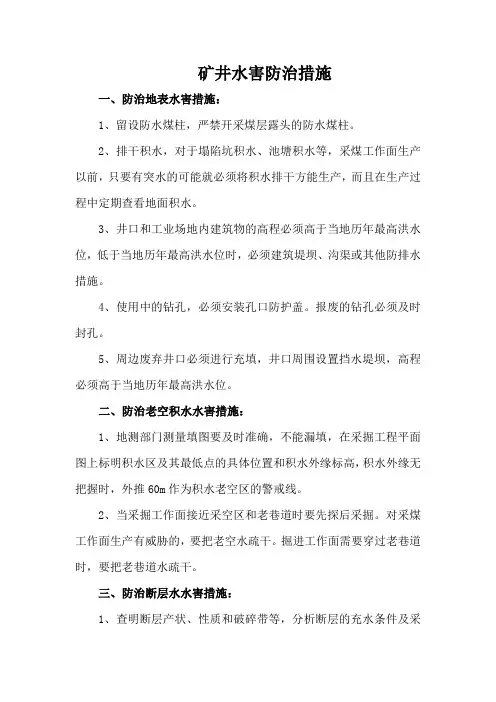 矿井水害防治措施

一、防治地表水害措施：

1、留设防水煤柱，严禁开采煤层露头的防水煤柱。

2、排干积水，对于塌陷坑积水、池塘积水等，采煤工作面生产以前，只要有突水的可能就必须将积水排干方能生产，而且在生产过程中定期查看地面积水。

3、井口和工业场地内建筑物的高程必须高于当地历年最高洪水位，低于当地历年最高洪水位时，必须建筑堤坝、沟渠或其他防排水措施。

4、使用中的钻孔，必须安装孔口防护盖。报废的钻孔必须及时封孔。

5、周边废弃井口必须进行充填，井口周围设置挡水堤坝，高程必须高于当地历年最高洪水位。

二、防治老空积水水害措施：

1、地测部门测量填图要及时准确，不能漏填，在采掘工程平面图上标明积水区及其最低点的具体位置和积水外缘标高，积水外缘无把握时，外推 60m 作为积水老空区的警戒线。

2、当采掘工作面接近采空区和老巷道时要先探后采掘。对采煤工作面生产有威胁的，要把老空水疏干。掘进工作面需要穿过老巷道时，要把老巷道水疏干。

三、防治断层水水害措施：

1、查明断层产状、性质和破碎带等，分析断层的充水条件及采